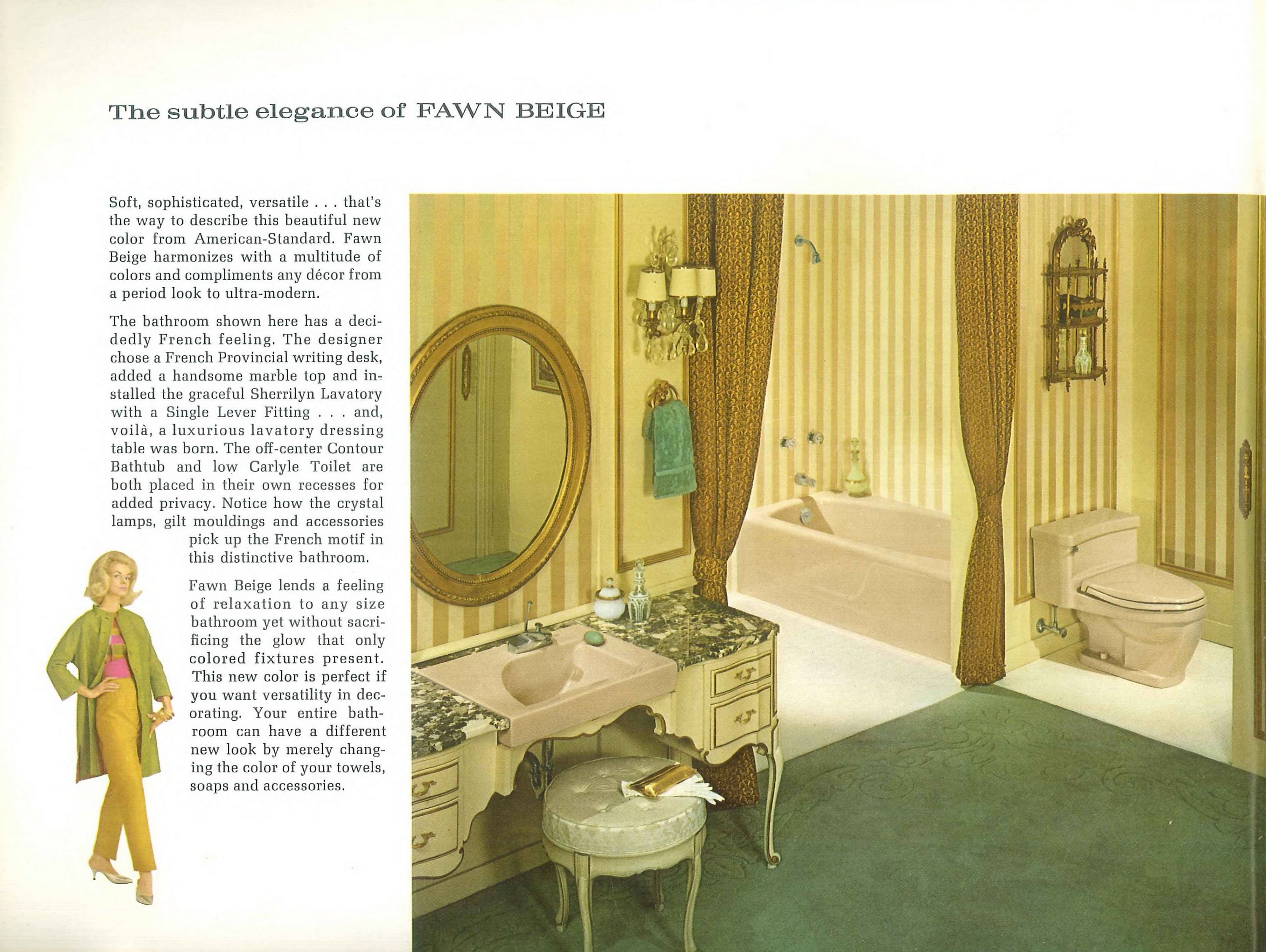 The subtle elegance of FAWN BEIGE

Soft, sophisticated, versatile . . . that's the way to describe this beautiful new color from American-Standard. Fawn Beige harmonizes with a multitude of colors and compliments any décor from a period look to ultra-modern.

The bathroom shown here has a decidedly French feeling. The designer chose a French Provincial writing desk, added a handsome marble top and installed the graceful Sherrilyn Lavatory with a Single Lever Fitting . . . and, voilà, a luxurious lavatory dressing table was born. The off-center Contour Bathtub and low Carlyle Toilet are both placed in their own recesses for added privacy. Notice how the crystal lamps, gilt mouldings and accessories pick up the French motif in this distinctive bathroom.

Fawn Beige lends a feeling of relaxation to any size bathroom yet without sacrificing the glow that only colored fixtures present. This new color is perfect if you want versatility in decorating. Your entire bathroom can have a different new look by merely changing the color of your towels, soaps and accessories.